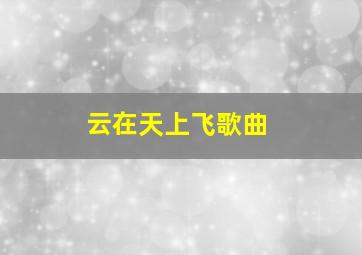 云在天上飞歌曲